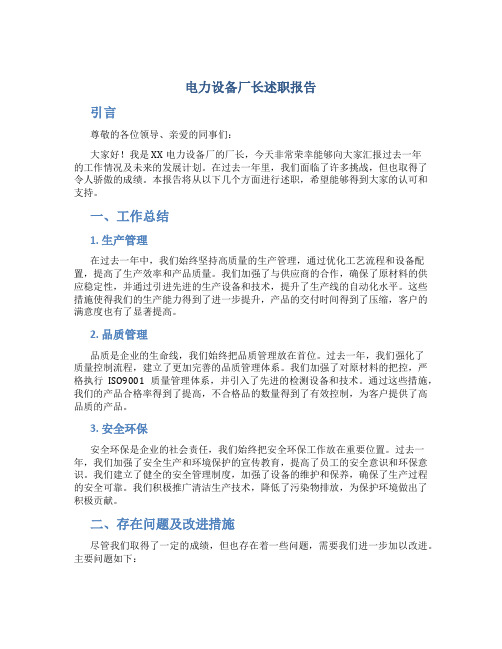 电力设备厂长述职报告

引言

尊敬的各位领导、亲爱的同事们：

大家好！我是XX电力设备厂的厂长，今天非常荣幸能够向大家汇报过去一年的工作情况及未来的发展计划。在过去一年里，我们面临了许多挑战，但也取得了令人骄傲的成绩。本报告将从以下几个方面进行述职，希望能够得到大家的认可和支持。

一、工作总结

1. 生产管理

在过去一年中，我们始终坚持高质量的生产管理，通过优化工艺流程和设备配置，提高了生产效率和产品质量。我们加强了与供应商的合作，确保了原材料的供应稳定性，并通过引进先进的生产设备和技术，提升了生产线的自动化水平。这些措施使得我们的生产能力得到了进一步提升，产品的交付时间得到了压缩，客户的满意度也有了显著提高。

2. 品质管理

品质是企业的生命线，我们始终把品质管理放在首位。过去一年，我们强化了质量控制流程，建立了更加完善的品质管理体系。我们加强了对原材料的把控，严格执行 ISO9001 质量管理体系，并引入了先进的检测设备和技术。通过这些措施，我们的产品合格率得到了提高，不合格品的数量得到了有效控制，为客户提供了高品质的产品。

3. 安全环保

安全环保是企业的社会责任，我们始终把安全环保工作放在重要位置。过去一年，我们加强了安全生产和环境保护的宣传教育，提高了员工的安全意识和环保意识。我们建立了健全的安全管理制度，加强了设备的维护和保养，确保了生产过程的安全可靠。我们积极推广清洁生产技术，降低了污染物排放，为保护环境做出了积极贡献。

二、存在问题及改进措施

尽管我们取得了一定的成绩，但也存在着一些问题，需要我们进一步加以改进。主要问题如下：